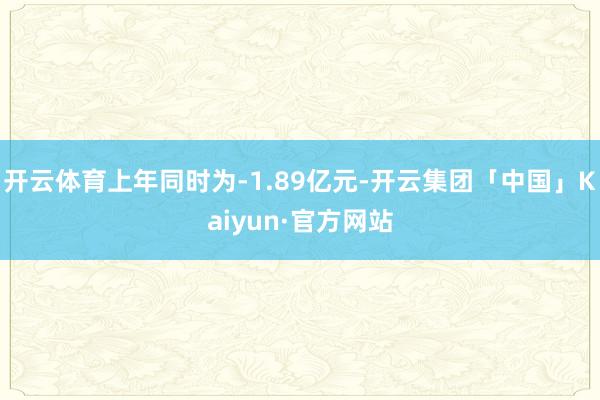 开云体育上年同时为-1.89亿元-开云集团「中国」Kaiyun·官方网站